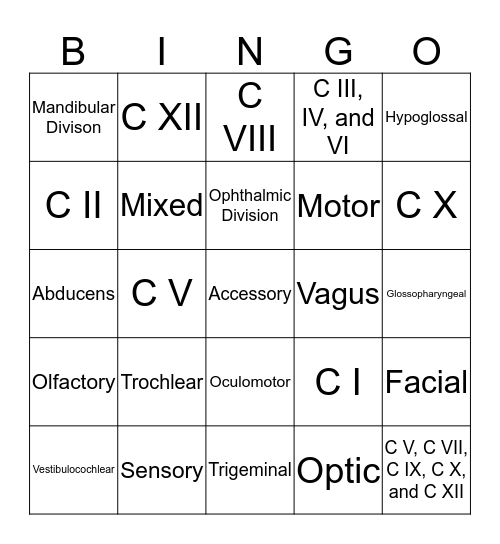 | B | I | N | G | O |
|---|---|---|---|---|
| Mandibular Divison | C XII | C VIII | C III, IV, and VI | Hypoglossal |
| C II | Mixed | Ophthalmic Division | Motor | C X |
| Abducens | C V | Accessory | Vagus | Glossopharyngeal |
| Olfactory | Trochlear | Oculomotor | C I | Facial |
| Vestibulocochlear | Sensory | Trigeminal | Optic | C V, C VII, C IX, C X, and C XII |